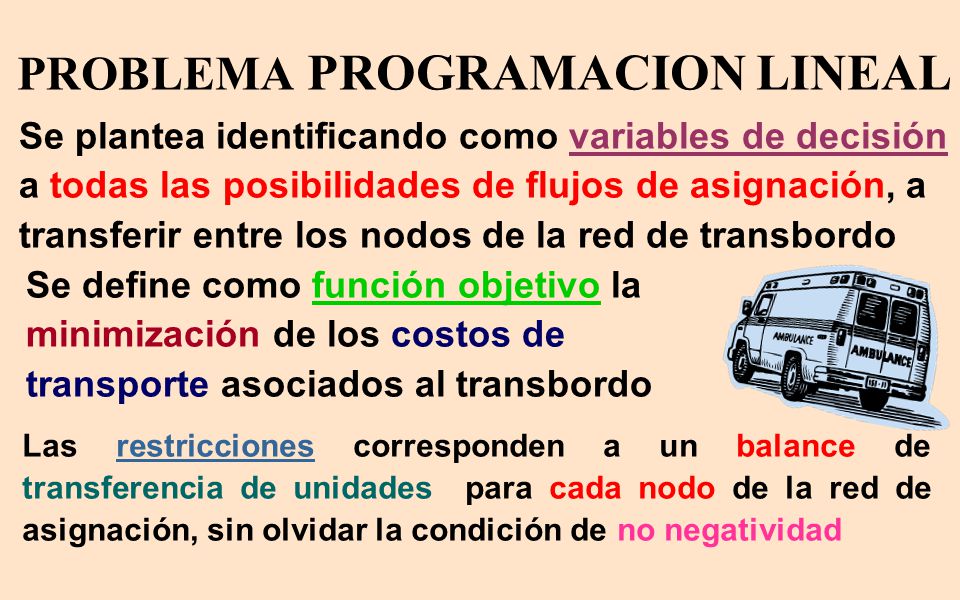 PROBLEMA PROGRAMACION LINEAL

Se plantea identificando como variables de decisión a todas las posibilidades de flujos de asignación, a transferir entre los nodos de la red de transbordo

Se define como función objetivo la minimización de los costos de transporte asociados al transbordo

AMBULANCE
AMBULANCE

Las restricciones corresponden a un balance de transferencia de unidades para cada nodo de la red de asignación, sin olvidar la condición de no negatividad